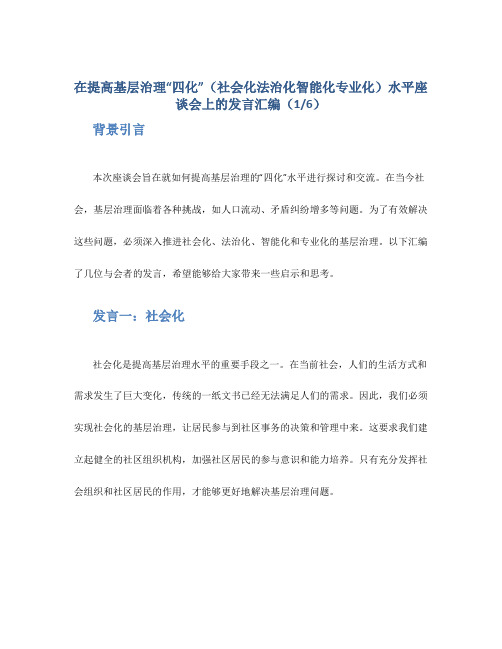 在提高基层治理“四化”（社会化法治化智能化专业化）水平座谈会上的发言汇编（1/6）

背景引言

本次座谈会旨在就如何提高基层治理的“四化”水平进行探讨和交流。在当今社会，基层治理面临着各种挑战，如人口流动、矛盾纠纷增多等问题。为了有效解决这些问题，必须深入推进社会化、法治化、智能化和专业化的基层治理。以下汇编了几位与会者的发言，希望能够给大家带来一些启示和思考。

发言一：社会化

社会化是提高基层治理水平的重要手段之一。在当前社会，人们的生活方式和需求发生了巨大变化，传统的一纸文书已经无法满足人们的需求。因此，我们必须实现社会化的基层治理，让居民参与到社区事务的决策和管理中来。这要求我们建立起健全的社区组织机构，加强社区居民的参与意识和能力培养。只有充分发挥社会组织和社区居民的作用，才能够更好地解决基层治理问题。